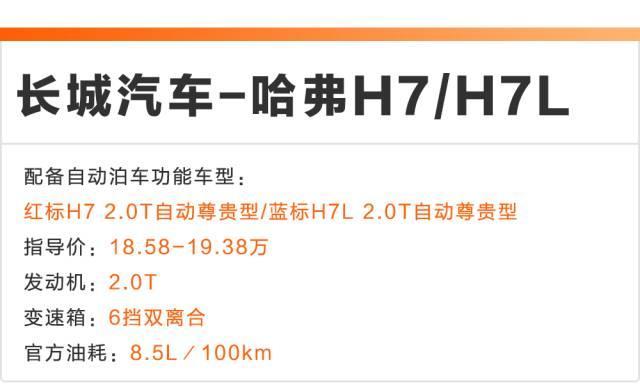 长城汽车-哈弗H7/H7L

配备自动泊车功能车型：
红标H7 2.0T自动尊贵型/蓝标H7L 2.0T自动尊贵型
指导价：18.58-19.38万
发动机：2.0T
变速箱：6挡双离合
官方油耗：8.5L／100km